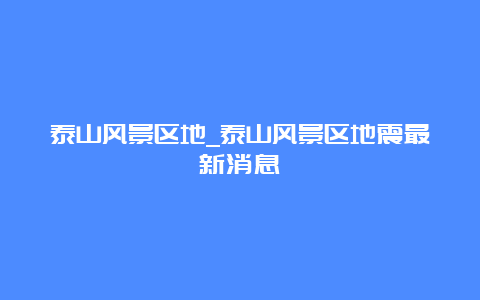 泰山风景区地_泰山风景区地震最新消息